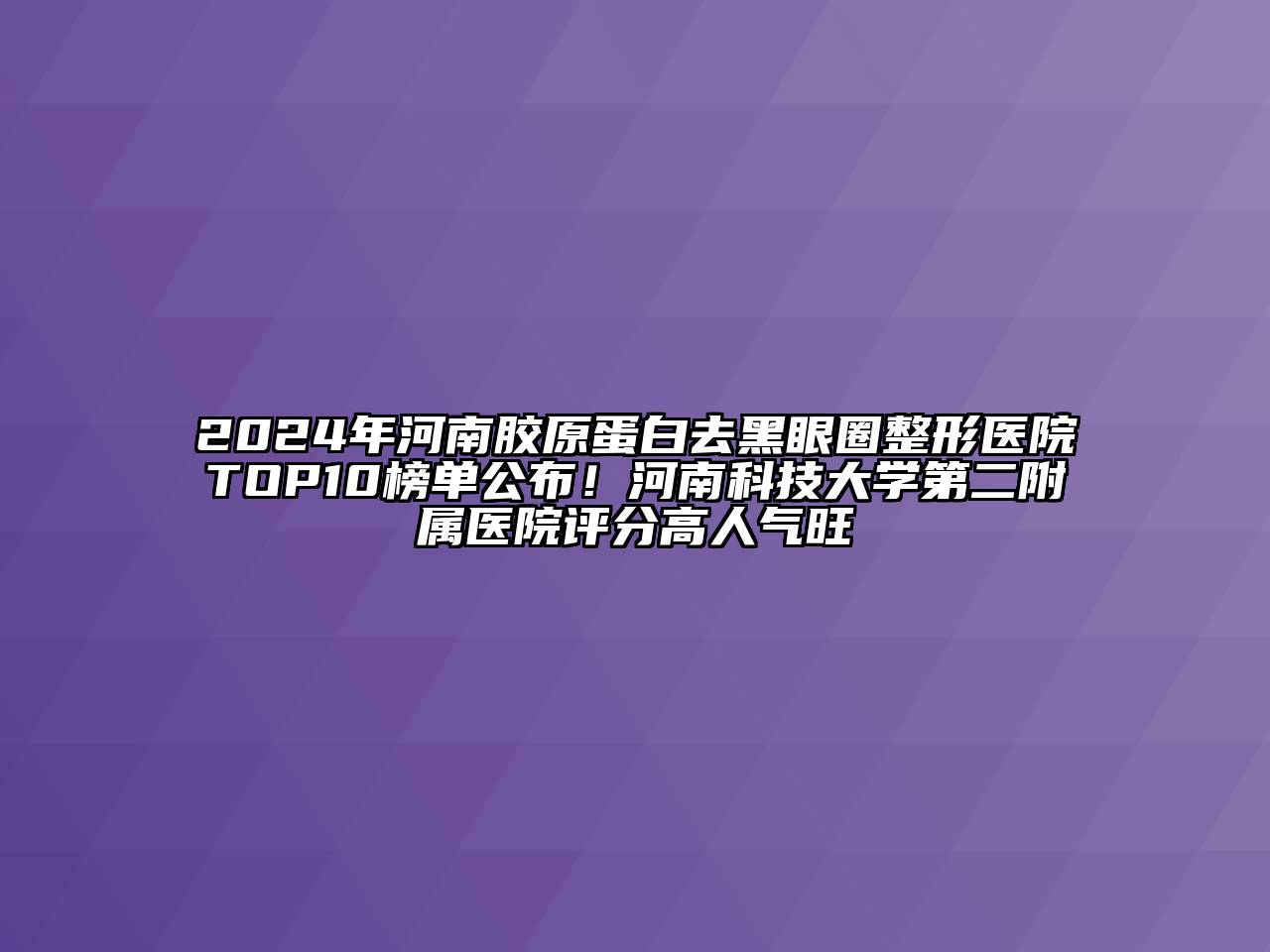 2024年河南胶原蛋白去黑眼圈整形医院TOP10榜单公布！河南科技大学第二附属医院评分高人气旺